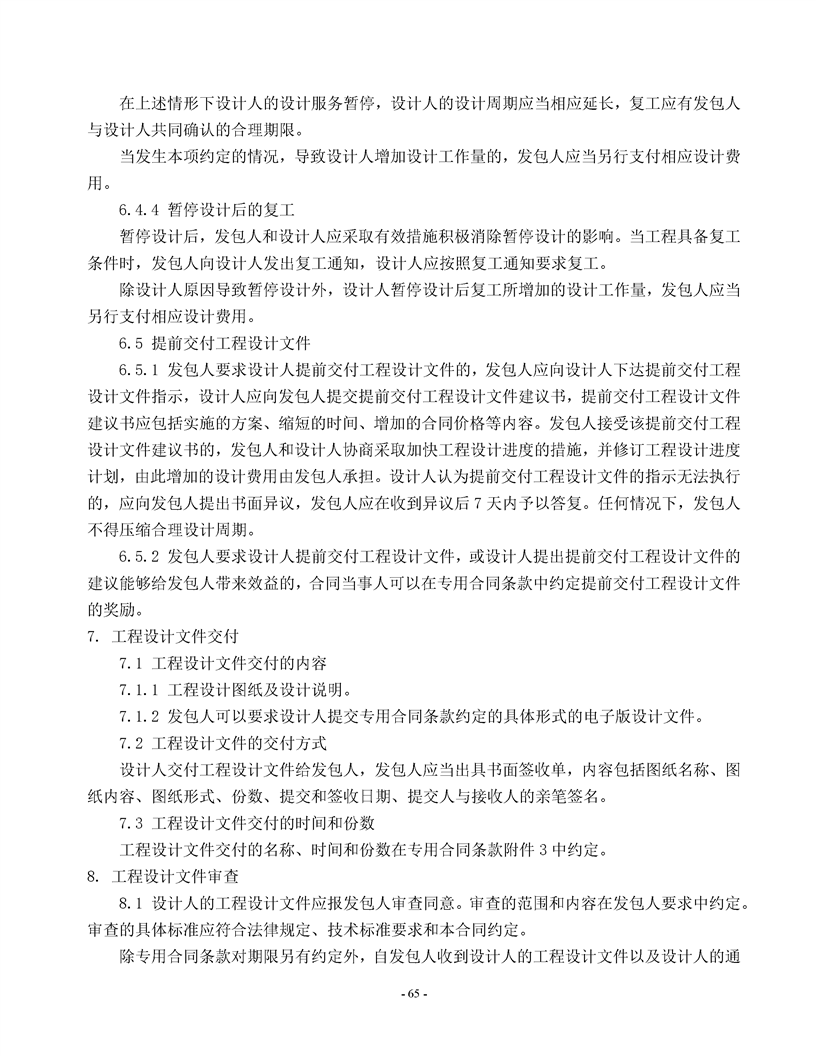 在上述情形下设计人的设计服务暂停，设计人的设计周期应当相应延长，复工应有发包人与设计人共同确认的合理期限。

当发生本项约定的情况，导致设计人增加设计工作量的，发包人应当另行支付相应设计费用。

6.4.4 暂停设计后的复工

暂停设计后，发包人和设计人应采取有效措施积极消除暂停设计的影响。当工程具备复工条件时，发包人向设计人发出复工通知，设计人应按照复工通知要求复工。

除设计人原因导致暂停设计外，设计人暂停设计后复工所增加的设计工作量，发包人应当另行支付相应设计费用。

6.5 提前交付工程设计文件

6.5.1 发包人要求设计人提前交付工程设计文件的，发包人应向设计人下达提前交付工程设计文件指示，设计人应向发包人提交提前交付工程设计文件建议书，提前交付工程设计文件建议书应包括实施的方案、缩短的时间、增加的合同价格等内容。发包人接受该提前交付工程设计文件建议书的，发包人和设计人协商采取加快工程设计进度的措施，并修订工程设计进度计划，由此增加的设计费用由发包人承担。设计人认为提前交付工程设计文件的指示无法执行的，应向发包人提出书面异议，发包人应在收到异议后 7 天内予以答复。任何情况下，发包人不得压缩合理设计周期。

6.5.2 发包人要求设计人提前交付工程设计文件，或设计人提出提前交付工程设计文件的建议能够给发包人带来效益的，合同当事人可以在专用合同条款中约定提前交付工程设计文件的奖励。

7. 工程设计文件交付

7.1 工程设计文件交付的内容

7.1.1 工程设计图纸及设计说明。

7.1.2 发包人可以要求设计人提交专用合同条款约定的具体形式的电子版设计文件。

7.2 工程设计文件的交付方式

设计人交付工程设计文件给发包人，发包人应当出具书面签收单，内容包括图纸名称、图纸内容、图纸形式、份数、提交和签收日期、提交人与接收人的亲笔签名。

7.3 工程设计文件交付的时间和份数

工程设计文件交付的名称、时间和份数在专用合同条款附件 3 中约定。

8. 工程设计文件审查

8.1 设计人的工程设计文件应报发包人审查同意。审查的范围和内容在发包人要求中约定。审查的具体标准应符合法律规定、技术标准要求和本合同约定。

除专用合同条款对期限另有约定外，自发包人收到设计人的工程设计文件以及设计人的通

- 65 -